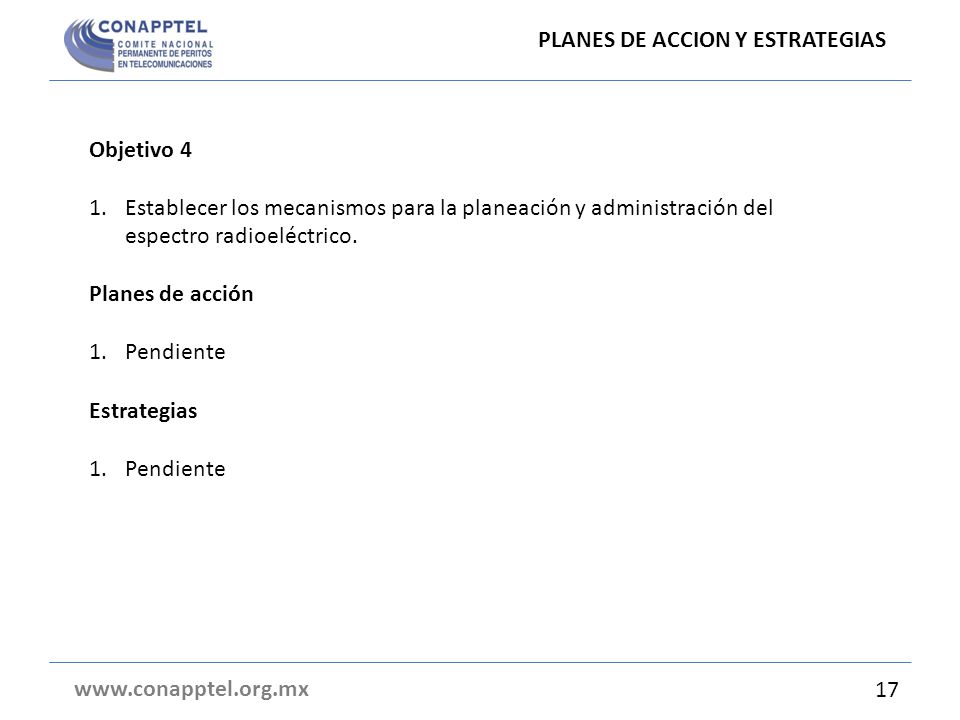 CONAPPTEL
COMITE NACIONAL
PERMANENTE DE PERITOS
EN TELECOMUNICACIONES

PLANES DE ACCION Y ESTRATEGIAS

Objetivo 4

1. Establecer los mecanismos para la planeación y administración del espectro radioeléctrico.

Planes de acción

1. Pendiente

Estrategias

1. Pendiente

www.conapptel.org.mx

17